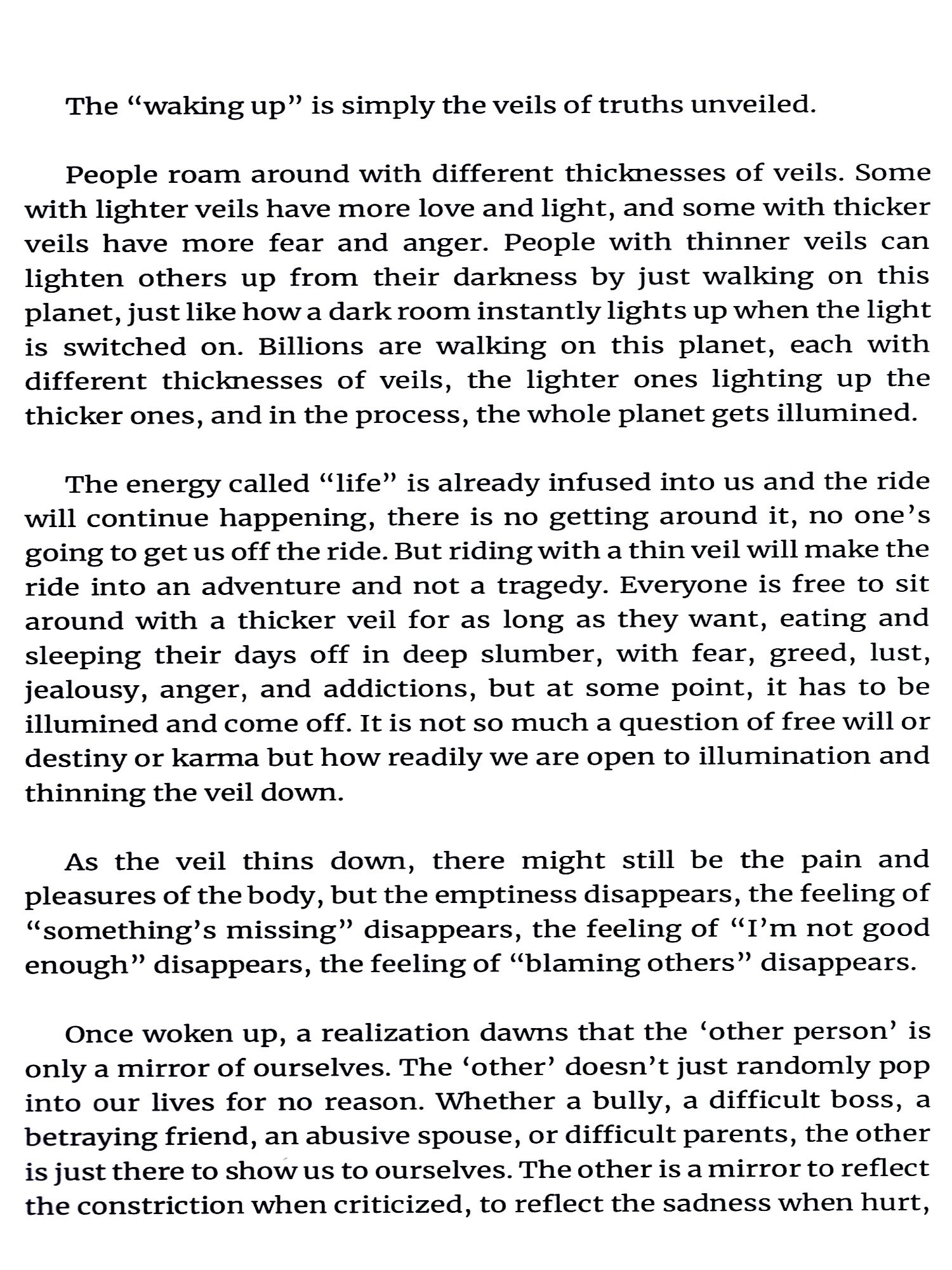 The “waking up” is simply the veils of truths unveiled.

People roam around with different thicknesses of veils. Some with lighter veils have more love and light, and some with thicker veils have more fear and anger. People with thinner veils can lighten others up from their darkness by just walking on this planet, just like how a dark room instantly lights up when the light is switched on. Billions are walking on this planet, each with different thicknesses of veils, the lighter ones lighting up the thicker ones, and in the process, the whole planet gets illumined.

The energy called “life” is already infused into us and the ride will continue happening, there is no getting around it, no one’s going to get us off the ride. But riding with a thin veil will make the ride into an adventure and not a tragedy. Everyone is free to sit around with a thicker veil for as long as they want, eating and sleeping their days off in deep slumber, with fear, greed, lust, jealousy, anger, and addictions, but at some point, it has to be illumined and come off. It is not so much a question of free will or destiny or karma but how readily we are open to illumination and thinning the veil down.

As the veil thins down, there might still be the pain and pleasures of the body, but the emptiness disappears, the feeling of “something’s missing” disappears, the feeling of “I’m not good enough” disappears, the feeling of “blaming others” disappears.

Once woken up, a realization dawns that the ‘other person’ is only a mirror of ourselves. The ‘other’ doesn’t just randomly pop into our lives for no reason. Whether a bully, a difficult boss, a betraying friend, an abusive spouse, or difficult parents, the other is just there to show us to ourselves. The other is a mirror to reflect the constriction when criticized, to reflect the sadness when hurt,